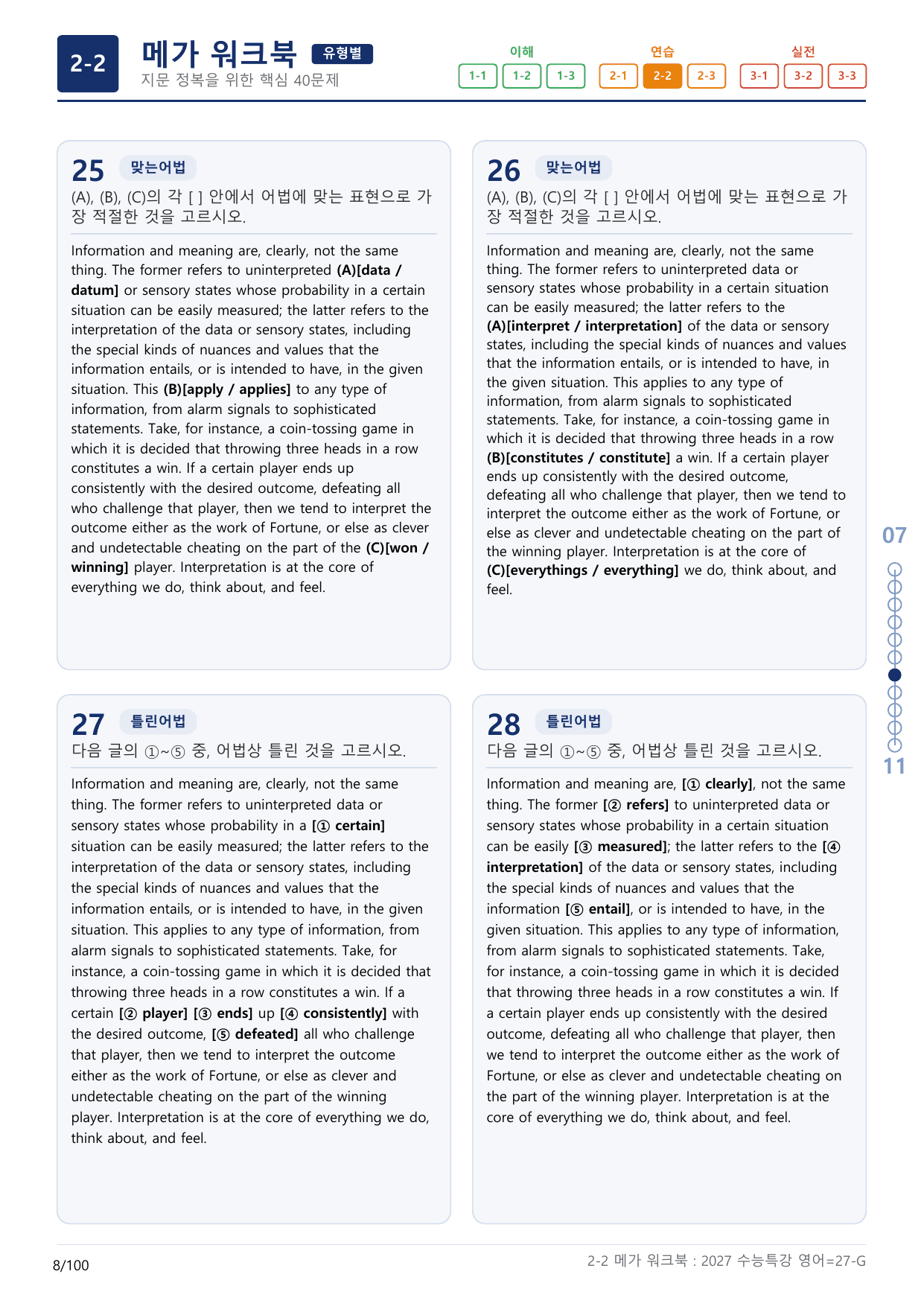 2-2

메가 워크북 유형별

지문 정복을 위한 핵심 40문제

이해
1-1 1-2 1-3

연습
2-1 2-2 2-3

실전
3-1 3-2 3-3

25 맞는어법

(A), (B), (C)의 각 [ ] 안에서 어법에 맞는 표현으로 가장 적절한 것을 고르시오.

Information and meaning are, clearly, not the same thing. The former refers to uninterpreted (A)[data / datum] or sensory states whose probability in a certain situation can be easily measured; the latter refers to the interpretation of the data or sensory states, including the special kinds of nuances and values that the information entails, or is intended to have, in the given situation. This (B)[apply / applies] to any type of information, from alarm signals to sophisticated statements. Take, for instance, a coin-tossing game in which it is decided that throwing three heads in a row constitutes a win. If a certain player ends up consistently with the desired outcome, defeating all who challenge that player, then we tend to interpret the outcome either as the work of Fortune, or else as clever and undetectable cheating on the part of the (C)[won / winning] player. Interpretation is at the core of everything we do, think about, and feel.

26 맞는어법

(A), (B), (C)의 각 [ ] 안에서 어법에 맞는 표현으로 가장 적절한 것을 고르시오.

Information and meaning are, clearly, not the same thing. The former refers to uninterpreted data or sensory states whose probability in a certain situation can be easily measured; the latter refers to the (A)[interpret / interpretation] of the data or sensory states, including the special kinds of nuances and values that the information entails, or is intended to have, in the given situation. This applies to any type of information, from alarm signals to sophisticated statements. Take, for instance, a coin-tossing game in which it is decided that throwing three heads in a row (B)[constitutes / constitute] a win. If a certain player ends up consistently with the desired outcome, defeating all who challenge that player, then we tend to interpret the outcome either as the work of Fortune, or else as clever and undetectable cheating on the part of the winning player. Interpretation is at the core of (C)[everythings / everything] we do, think about, and feel.

27 틀린어법

다음 글의 ①~⑤ 중, 어법상 틀린 것을 고르시오.

Information and meaning are, clearly, not the same thing. The former refers to uninterpreted data or sensory states whose probability in a [① certain] situation can be easily measured; the latter refers to the interpretation of the data or sensory states, including the special kinds of nuances and values that the information entails, or is intended to have, in the given situation. This applies to any type of information, from alarm signals to sophisticated statements. Take, for instance, a coin-tossing game in which it is decided that throwing three heads in a row constitutes a win. If a certain [② player] [③ ends] up [④ consistently] with the desired outcome, [⑤ defeated] all who challenge that player, then we tend to interpret the outcome either as the work of Fortune, or else as clever and undetectable cheating on the part of the winning player. Interpretation is at the core of everything we do, think about, and feel.

28 틀린어법

다음 글의 ①~⑤ 중, 어법상 틀린 것을 고르시오.

Information and meaning are, [① clearly], not the same thing. The former [② refers] to uninterpreted data or sensory states whose probability in a certain situation can be easily [③ measured]; the latter refers to the [④ interpretation] of the data or sensory states, including the special kinds of nuances and values that the information [⑤ entail], or is intended to have, in the given situation. This applies to any type of information, from alarm signals to sophisticated statements. Take, for instance, a coin-tossing game in which it is decided that throwing three heads in a row constitutes a win. If a certain player ends up consistently with the desired outcome, defeating all who challenge that player, then we tend to interpret the outcome either as the work of Fortune, or else as clever and undetectable cheating on the part of the winning player. Interpretation is at the core of everything we do, think about, and feel.

07

11

8/100

2-2 메가 워크북 : 2027 수능특강 영어=27-G